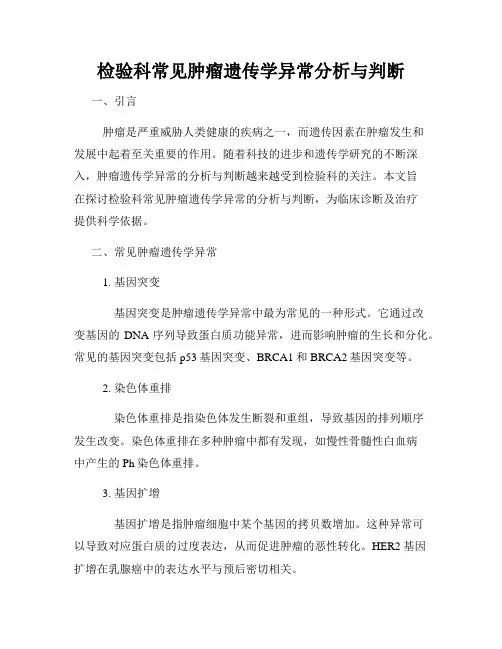 检验科常见肿瘤遗传学异常分析与判断

一、引言

肿瘤是严重威胁人类健康的疾病之一，而遗传因素在肿瘤发生和发展中起着至关重要的作用。随着科技的进步和遗传学研究的不断深入，肿瘤遗传学异常的分析与判断越来越受到检验科的关注。本文旨在探讨检验科常见肿瘤遗传学异常的分析与判断，为临床诊断及治疗提供科学依据。

二、常见肿瘤遗传学异常

1. 基因突变

基因突变是肿瘤遗传学异常中最为常见的一种形式。它通过改变基因的 DNA 序列导致蛋白质功能异常，进而影响肿瘤的生长和分化。常见的基因突变包括 p53 基因突变、BRCA1 和 BRCA2 基因突变等。

2. 染色体重排

染色体重排是指染色体发生断裂和重组，导致基因的排列顺序发生改变。染色体重排在多种肿瘤中都有发现，如慢性骨髓性白血病中产生的 Ph 染色体重排。

3. 基因扩增

基因扩增是指肿瘤细胞中某个基因的拷贝数增加。这种异常可以导致对应蛋白质的过度表达，从而促进肿瘤的恶性转化。HER2 基因扩增在乳腺癌中的表达水平与预后密切相关。